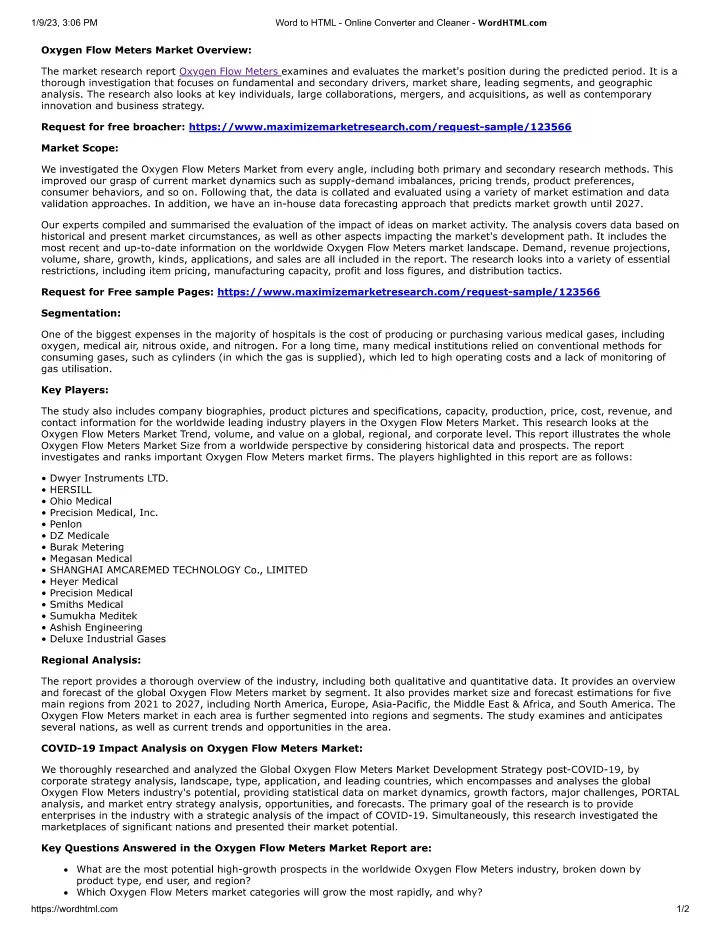 1/9/23, 3:06 PM Word to HTML - Online Converter and Cleaner - WordHTML.com

Oxygen Flow Meters Market Overview:

The market research report Oxygen Flow Meters examines and evaluates the market's position during the predicted period. It is a thorough investigation that focuses on fundamental and secondary drivers, market share, leading segments, and geographic analysis. The research also looks at key individuals, large collaborations, mergers, and acquisitions, as well as contemporary innovation and business strategy.

Request for free broacher: https://www.maximizemarketresearch.com/request-sample/123566

Market Scope:

We investigated the Oxygen Flow Meters Market from every angle, including both primary and secondary research methods. This improved our grasp of current market dynamics such as supply-demand imbalances, pricing trends, product preferences, consumer behaviors, and so on. Following that, the data is collated and evaluated using a variety of market estimation and data validation approaches. In addition, we have an in-house data forecasting approach that predicts market growth until 2027.

Our experts compiled and summarised the evaluation of the impact of ideas on market activity. The analysis covers data based on historical and present market circumstances, as well as other aspects impacting the market's development path. It includes the most recent and up-to-date information on the worldwide Oxygen Flow Meters market landscape. Demand, revenue projections, volume, share, growth, kinds, applications, and sales are all included in the report. The research looks into a variety of essential restrictions, including item pricing, manufacturing capacity, profit and loss figures, and distribution tactics.

Request for Free sample Pages: https://www.maximizemarketresearch.com/request-sample/123566

Segmentation:

One of the biggest expenses in the majority of hospitals is the cost of producing or purchasing various medical gases, including oxygen, medical air, nitrous oxide, and nitrogen. For a long time, many medical institutions relied on conventional methods for consuming gases, such as cylinders (in which the gas is supplied), which led to high operating costs and a lack of monitoring of gas utilisation.

Key Players:

The study also includes company biographies, product pictures and specifications, capacity, production, price, cost, revenue, and contact information for the worldwide leading industry players in the Oxygen Flow Meters Market. This research looks at the Oxygen Flow Meters Market Trend, volume, and value on a global, regional, and corporate level. This report illustrates the whole Oxygen Flow Meters Market Size from a worldwide perspective by considering historical data and prospects. The report investigates and ranks important Oxygen Flow Meters market firms. The players highlighted in this report are as follows:

• Dwyer Instruments LTD.
• HERSILL
• Ohio Medical
• Precision Medical, Inc.
• Penlon
• DZ Medicale
• Burak Metering
• Megasan Medical
• SHANGHAI AMCAREMED TECHNOLOGY Co., LIMITED
• Heyer Medical
• Precision Medical
• Smiths Medical
• Sumukha Meditek
• Ashish Engineering
• Deluxe Industrial Gases

Regional Analysis:

The report provides a thorough overview of the industry, including both qualitative and quantitative data. It provides an overview and forecast of the global Oxygen Flow Meters market by segment. It also provides market size and forecast estimations for five main regions from 2021 to 2027, including North America, Europe, Asia-Pacific, the Middle East & Africa, and South America. The Oxygen Flow Meters market in each area is further segmented into regions and segments. The study examines and anticipates several nations, as well as current trends and opportunities in the area.

COVID-19 Impact Analysis on Oxygen Flow Meters Market:

We thoroughly researched and analyzed the Global Oxygen Flow Meters Market Development Strategy post-COVID-19, by corporate strategy analysis, landscape, type, application, and leading countries, which encompasses and analyses the global Oxygen Flow Meters industry's potential, providing statistical data on market dynamics, growth factors, major challenges, PORTAL analysis, and market entry strategy analysis, opportunities, and forecasts. The primary goal of the research is to provide enterprises in the industry with a strategic analysis of the impact of COVID-19. Simultaneously, this research investigated the marketplaces of significant nations and presented their market potential.

Key Questions Answered in the Oxygen Flow Meters Market Report are:

• What are the most potential high-growth prospects in the worldwide Oxygen Flow Meters industry, broken down by product type, end user, and region?
• Which Oxygen Flow Meters market categories will grow the most rapidly, and why?

https://wordhtml.com 1/2